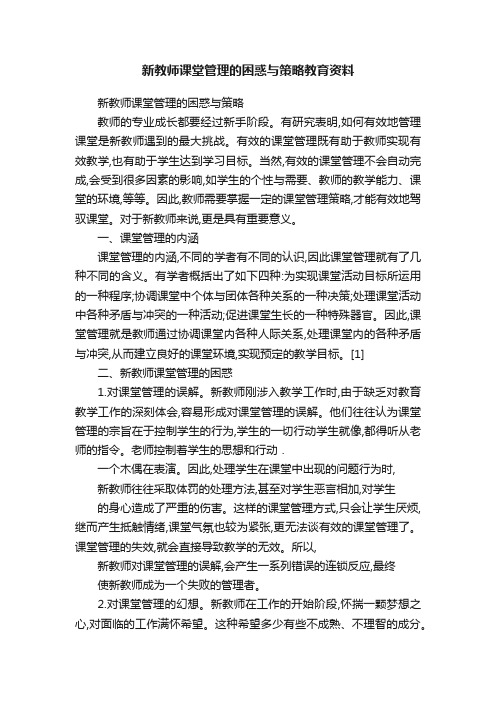 新教师课堂管理的困惑与策略教育资料

新教师课堂管理的困惑与策略

教师的专业成长都要经过新手阶段。有研究表明,如何有效地管理课堂是新教师遇到的最大挑战。有效的课堂管理既有助于教师实现有效教学,也有助于学生达到学习目标。当然,有效的课堂管理不会自动完成,会受到很多因素的影响,如学生的个性与需要、教师的教学能力、课堂的环境,等等。因此,教师需要掌握一定的课堂管理策略,才能有效地驾驭课堂。对于新教师来说,更是具有重要意义。

一、课堂管理的内涵

课堂管理的内涵,不同的学者有不同的认识,因此课堂管理就有了几种不同的含义。有学者概括出了如下四种:为实现课堂活动目标所运用的一种程序;协调课堂中个体与团体各种关系的一种决策;处理课堂活动中各种矛盾与冲突的一种活动;促进课堂生长的一种特殊器官。因此,课堂管理就是教师通过协调课堂内各种人际关系,处理课堂内的各种矛盾与冲突,从而建立良好的课堂环境,实现预定的教学目标。[1]

二、新教师课堂管理的困惑

1.对课堂管理的误解。新教师刚涉入教学工作时,由于缺乏对教育教学工作的深刻体会,容易形成对课堂管理的误解。他们往往认为课堂管理的宗旨在于控制学生的行为,学生的一切行动学生就像,都得听从老师的指令。老师控制着学生的思想和行动 .

一个木偶在表演。因此,处理学生在课堂中出现的问题行为时,

新教师往往采取体罚的处理方法,甚至对学生恶言相加,对学生

的身心造成了严重的伤害。这样的课堂管理方式,只会让学生厌烦,继而产生抵触情绪,课堂气氛也较为紧张,更无法谈有效的课堂管理了。课堂管理的失效,就会直接导致教学的无效。所以,

新教师对课堂管理的误解,会产生一系列错误的连锁反应,最终

使新教师成为一个失败的管理者。

2.对课堂管理的幻想。新教师在工作的开始阶段,怀揣一颗梦想之心,对面临的工作满怀希望。这种希望多少有些不成熟、不理智的成分。